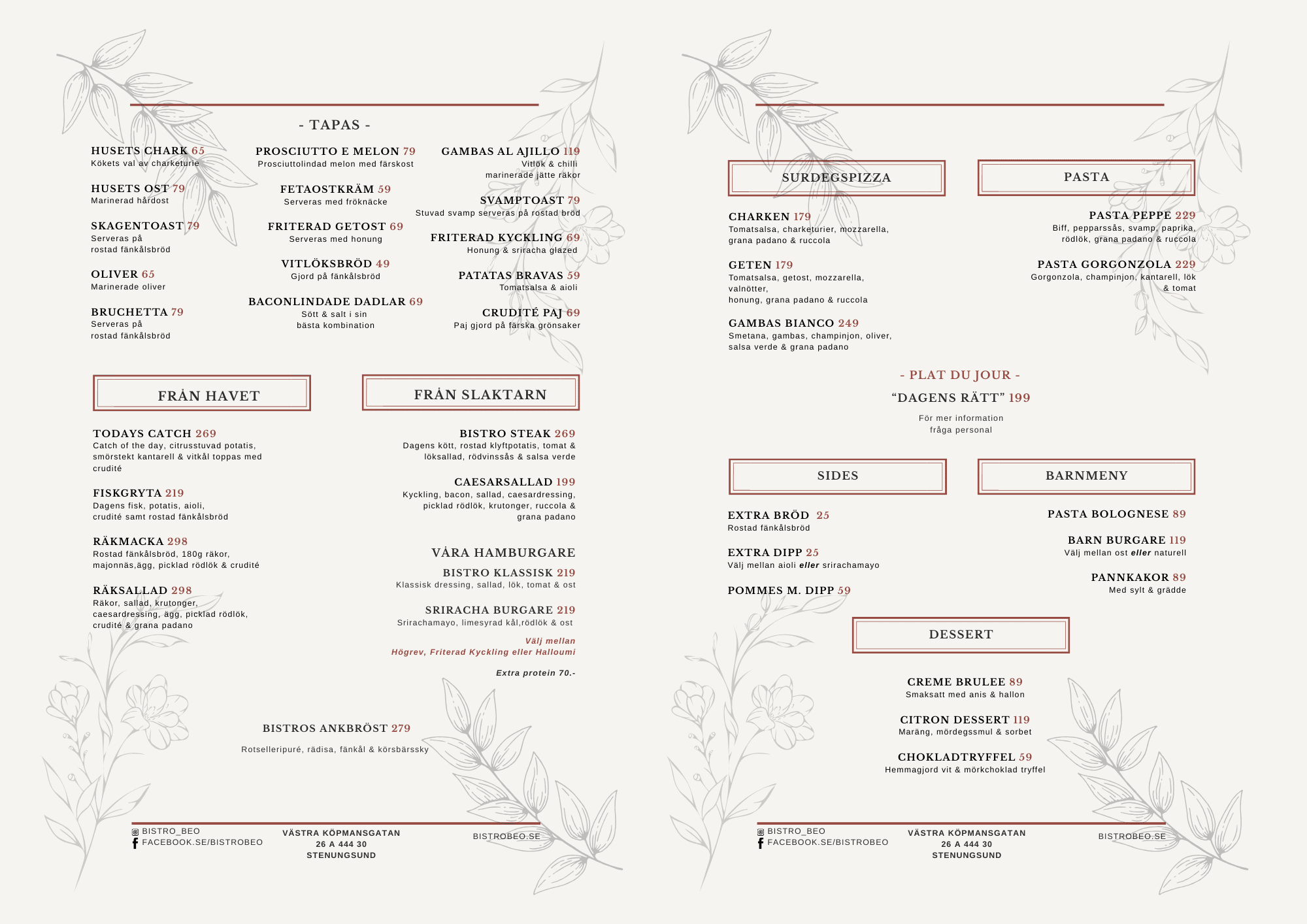 - TAPAS -

HUSETS CHARK 65
Kökets val av charketurie

HUSETS OST 79
Marinerad hårdost

SKAGENTOAST 79
Serveras på rostad fänkålsbröd

OLIVER 65
Marinerade oliver

BRUCHETTA 79
Serveras på rostad fänkålsbröd

PROSCIUTTO E MELON 79
Prosciuttolindad melon med färskost

FETAOSTKRÄM 59
Serveras med fröknäcke

FRITERAD GETOST 69
Serveras med honung

VITLÖKSBRÖD 49
Gjord på fänkålsbröd

BACONLINDADE DADLAR 69
Sött & salt i sin bästa kombination

GAMBAS AL AJILLO 119
Vitlök & chilli marinerade jätte räkor

SVAMPTOAST 79
Stuvad svamp serveras på rostad bröd

FRITERAD KYCKLING 69
Honung & sriracha glazed

PATATAS BRAVAS 59
Tomatsalsa & aioli

CRUDITÉ PAJ 69
Paj gjord på färska grönsaker

FRÅN HAVET

TODAYS CATCH 269
Catch of the day, citrusstuvad potatis, smörstekt kantarell & vitkål toppas med crudité

FISKGRYTA 219
Dagens fisk, potatis, aioli, crudité samt rostad fänkålsbröd

RÄKMACKA 298
Rostad fänkålsbröd, 180g räkor, majonnäs,ägg, picklad rödlök & crudité

RÄKSALLAD 298
Räkor, sallad, krutonger, caesardressing, ägg, picklad rödlök, crudité & grana padano

FRÅN SLAKTARN

BISTRO STEAK 269
Dagens kött, rostad klyftpotatis, tomat & löksallad, rödvinssås & salsa verde

CAESARSALLAD 199
Kyckling, bacon, sallad, caesardressing, picklad rödlök, krutonger, ruccola & grana padano

VÅRA HAMBURGARE

BISTRO KLASSISK 219
Klassisk dressing, sallad, lök, tomat & ost

SRIRACHA BURGARE 219
Srirachamayo, limesyrad kål,rödlök & ost

Välj mellan
Högrev, Friterad Kyckling eller Halloumi

Extra protein 70.-

BISTROS ANKBRÖST 279

Rotselleripuré, rädisa, fänkål & körsbärssky

BISTRO_BEO
FACEBOOK.SE/BISTROBEO

VÄSTRA KÖPMANSGATAN 26 A 444 30 STENUNGSUND

BISTROBEO.SE

SURDEGSPIZZA

CHARKEN 179
Tomatsalsa, charketurier, mozzarella, grana padano & ruccola

GETEN 179
Tomatsalsa, getost, mozzarella, valnötter, honung, grana padano & ruccola

GAMBAS BIANCO 249
Smetana, gambas, champinjon, oliver, salsa verde & grana padano

PASTA

PASTA PEPPE 229
Biff, pepparssås, svamp, paprika, rödlök, grana padano & ruccola

PASTA GORGONZOLA 229
Gorgonzola, champinjon, kantarell, lök & tomat

- PLAT DU JOUR -
“DAGENS RÄTT” 199
För mer information fråga personal

SIDES

EXTRA BRÖD 25
Rostad fänkålsbröd

EXTRA DIPP 25
Välj mellan aioli eller srirachamayo

POMMES M. DIPP 59

BARNMENY

PASTA BOLOGNESE 89

BARN BURGARE 119
Välj mellan ost eller naturell

PANNKAKOR 89
Med sylt & grädde

DESSERT

CREME BRULEE 89
Smaksatt med anis & hallon

CITRON DESSERT 119
Maräng, mördegssmul & sorbet

CHOKLADTRYFFEL 59
Hemmagjord vit & mörkchoklad tryffel

BISTRO_BEO
FACEBOOK.SE/BISTROBEO

VÄSTRA KÖPMANSGATAN 26 A 444 30 STENUNGSUND

BISTROBEO.SE